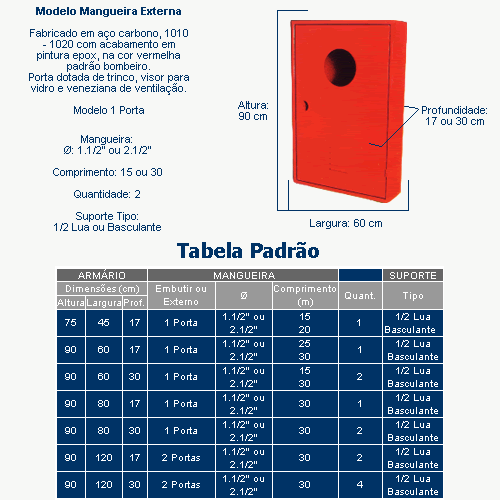 Modelo Mangueira Externa

Fabricado em aço carbono, 1010 - 1020 com acabamento em pintura epox, na cor vermelha padrão bombeiro.
Porta dotada de trinco, visor para vidro e veneziana de ventilação.

Modelo 1 Porta

Mangueira:
Ø: 1.1/2" ou 2.1/2"

Comprimento: 15 ou 30

Quantidade: 2

Suporte Tipo:
1/2 Lua ou Basculante

Altura:
90 cm

Profundidade:
17 ou 30 cm

Largura: 60 cm

Tabela Padrão

| ARMÁRIO | | | MANGUEIRA | | | | SUPORTE |
|---|---|---|---|---|---|---|---|
| Dimensões (cm) | | | Embutir ou Externo | Ø | Comprimento (m) | Quant. | Tipo |
| Altura | Largura | Prof. | | | | | |
| 75 | 45 | 17 | 1 Porta | 1.1/2" ou 2.1/2" | 15 20 | 1 | 1/2 Lua Basculante |
| 90 | 60 | 17 | 1 Porta | 1.1/2" ou 2.1/2" | 25 30 | 1 | 1/2 Lua Basculante |
| 90 | 60 | 30 | 1 Porta | 1.1/2" ou 2.1/2" | 15 30 | 2 | 1/2 Lua Basculante |
| 90 | 80 | 17 | 1 Porta | 1.1/2" ou 2.1/2" | 30 | 1 | 1/2 Lua Basculante |
| 90 | 80 | 30 | 1 Porta | 1.1/2" ou 2.1/2" | 30 | 2 | 1/2 Lua Basculante |
| 90 | 120 | 17 | 2 Portas | 1.1/2" ou 2.1/2" | 30 | 2 | 1/2 Lua Basculante |
| 90 | 120 | 30 | 2 Portas | 1.1/2" ou 2.1/2" | 30 | 4 | 1/2 Lua Basculante |